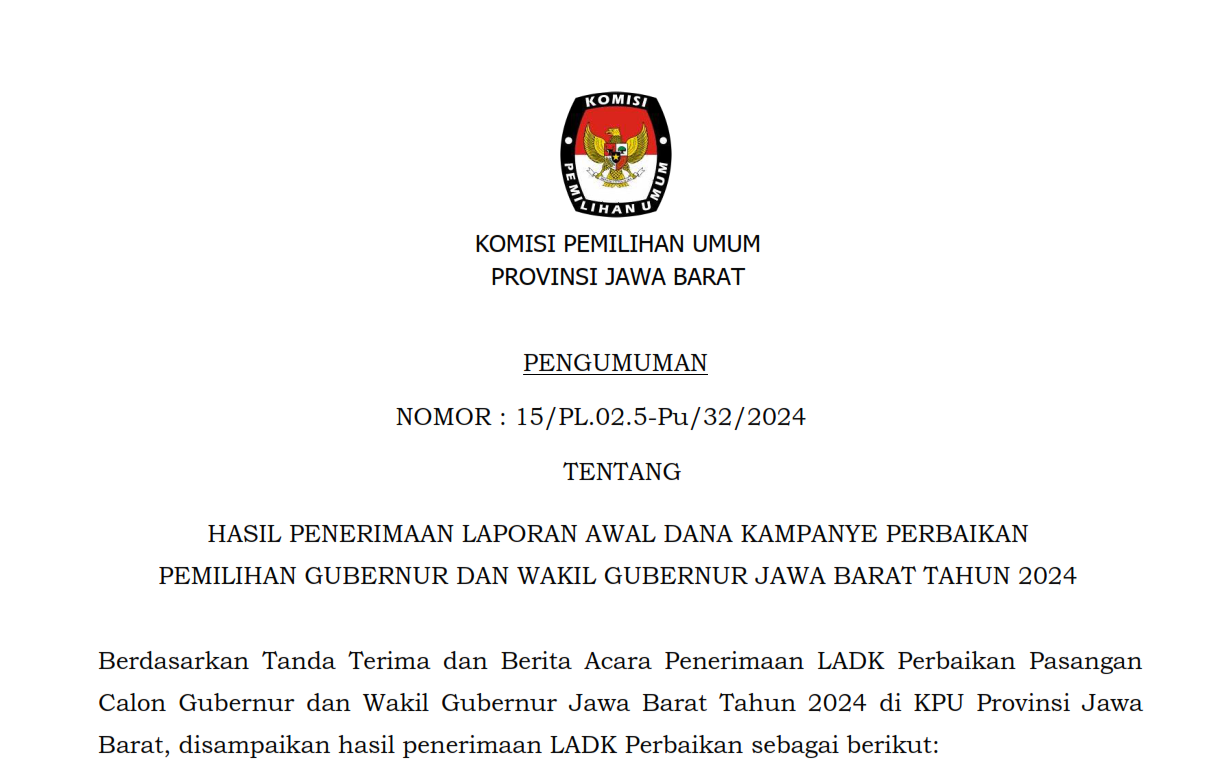 KOMISI
PEMILIHAN UMUM

KOMISI PEMILIHAN UMUM
PROVINSI JAWA BARAT

PENGUMUMAN

NOMOR : 15/PL.02.5-Pu/32/2024

TENTANG

HASIL PENERIMAAN LAPORAN AWAL DANA KAMPANYE PERBAIKAN
PEMILIHAN GUBERNUR DAN WAKIL GUBERNUR JAWA BARAT TAHUN 2024

Berdasarkan Tanda Terima dan Berita Acara Penerimaan LADK Perbaikan Pasangan Calon Gubernur dan Wakil Gubernur Jawa Barat Tahun 2024 di KPU Provinsi Jawa Barat, disampaikan hasil penerimaan LADK Perbaikan sebagai berikut: